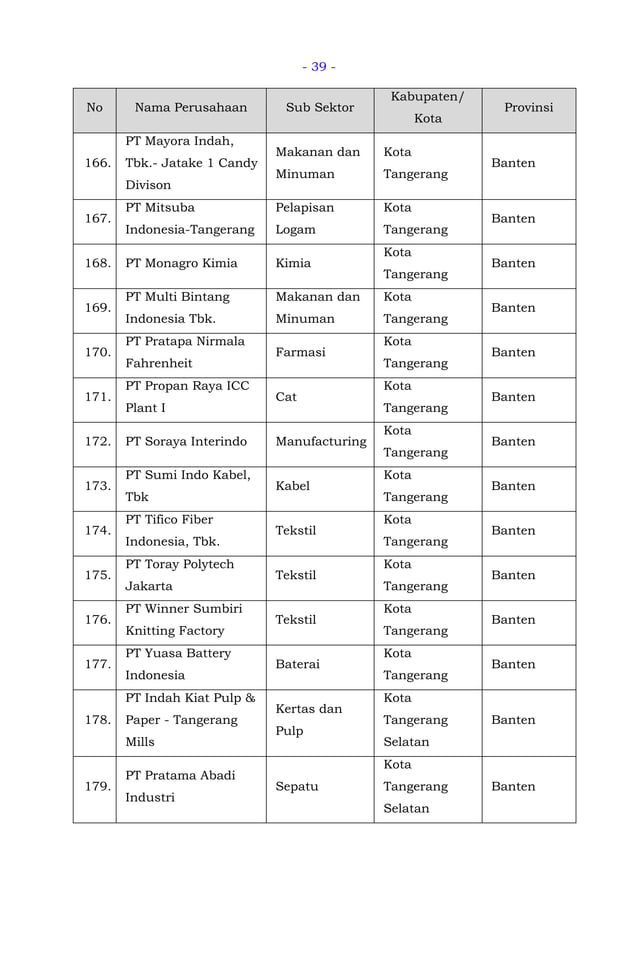 - 39 -

| No | Nama Perusahaan | Sub Sektor | Kabupaten/ Kota | Provinsi |
|---|---|---|---|---|
| 166. | PT Mayora Indah, Tbk.- Jatake 1 Candy Divison | Makanan dan Minuman | Kota Tangerang | Banten |
| 167. | PT Mitsuba Indonesia-Tangerang | Pelapisan Logam | Kota Tangerang | Banten |
| 168. | PT Monagro Kimia | Kimia | Kota Tangerang | Banten |
| 169. | PT Multi Bintang Indonesia Tbk. | Makanan dan Minuman | Kota Tangerang | Banten |
| 170. | PT Pratapa Nirmala Fahrenheit | Farmasi | Kota Tangerang | Banten |
| 171. | PT Propan Raya ICC Plant I | Cat | Kota Tangerang | Banten |
| 172. | PT Soraya Interindo | Manufacturing | Kota Tangerang | Banten |
| 173. | PT Sumi Indo Kabel, Tbk | Kabel | Kota Tangerang | Banten |
| 174. | PT Tifico Fiber Indonesia, Tbk. | Tekstil | Kota Tangerang | Banten |
| 175. | PT Toray Polytech Jakarta | Tekstil | Kota Tangerang | Banten |
| 176. | PT Winner Sumbiri Knitting Factory | Tekstil | Kota Tangerang | Banten |
| 177. | PT Yuasa Battery Indonesia | Baterai | Kota Tangerang | Banten |
| 178. | PT Indah Kiat Pulp & Paper - Tangerang Mills | Kertas dan Pulp | Kota Tangerang Selatan | Banten |
| 179. | PT Pratama Abadi Industri | Sepatu | Kota Tangerang Selatan | Banten |